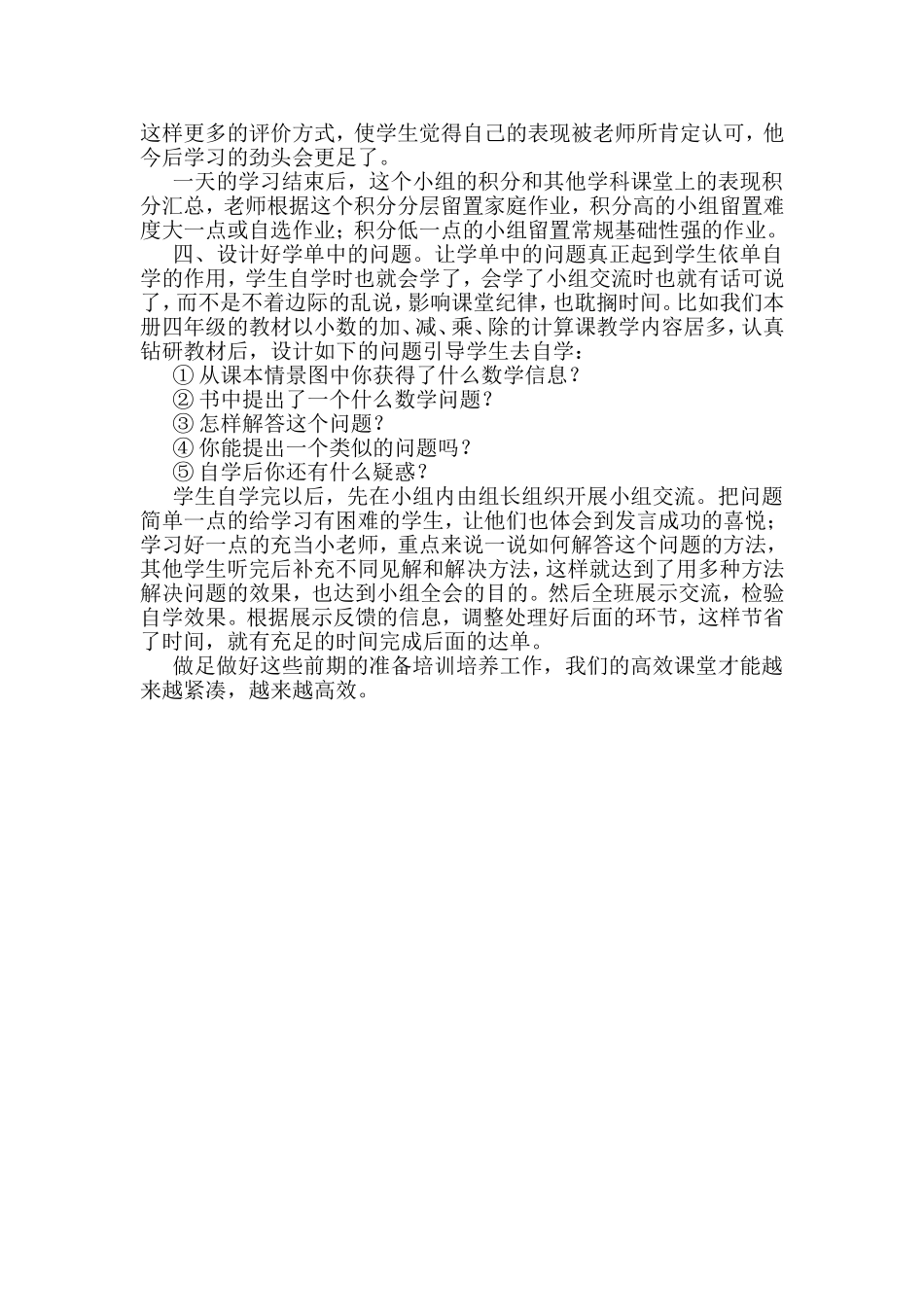 这样更多的评价方式，使学生觉得自己的表现被老师所肯定认可，他今后学习的劲头会更足了。

一天的学习结束后，这个小组的积分和其他学科课堂上的表现积分汇总，老师根据这个积分分层留置家庭作业，积分高的小组留置难度大一点或自选作业；积分低一点的小组留置常规基础性强的作业。

四、设计好学单中的问题。让学单中的问题真正起到学生依单自学的作用，学生自学时也就会学了，会学了小组交流时也就有话可说了，而不是不着边际的乱说，影响课堂纪律，也耽搁时间。比如我们本册四年级的教材以小数的加、减、乘、除的计算课教学内容居多，认真钻研教材后，设计如下的问题引导学生去自学：

① 从课本情景图中你获得了什么数学信息？

② 书中提出了一个什么数学问题？

③ 怎样解答这个问题？

④ 你能提出一个类似的问题吗？

⑤ 自学后你还有什么疑惑？

学生自学完以后，先在小组内由组长组织开展小组交流。把问题简单一点的给学习有困难的学生，让他们也体会到发言成功的喜悦；学习好一点的充当小老师，重点来说一说如何解答这个问题的方法，其他学生听完后补充不同见解和解决方法，这样就达到了用多种方法解决问题的效果，也达到小组全会的目的。然后全班展示交流，检验自学效果。根据展示反馈的信息，调整处理好后面的环节，这样节省了时间，就有充足的时间完成后面的达单。

做足做好这些前期的准备培训培养工作，我们的高效课堂才能越来越紧凑，越来越高效。